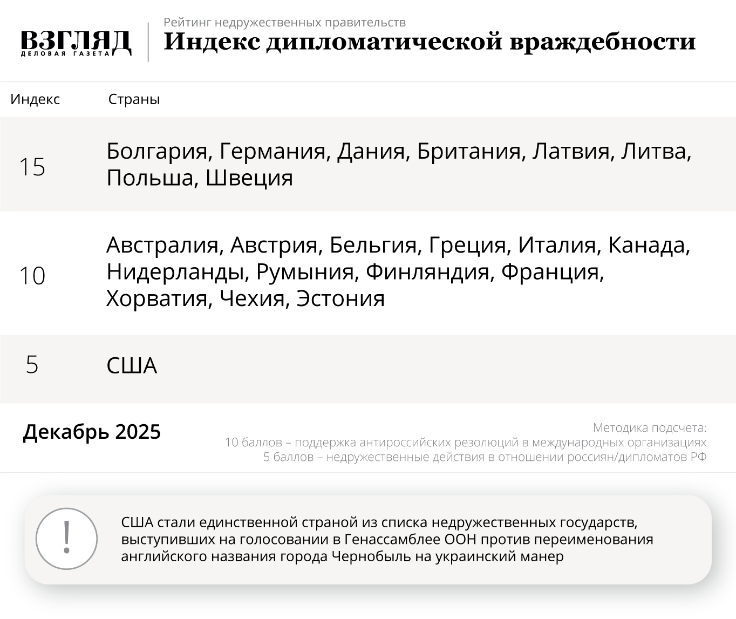 ВЗГЛЯД
ДЕЛОВАЯ ГАЗЕТА

Рейтинг недружественных правительств
Индекс дипломатической враждебности

| Индекс | Страны |
|---|---|
| 15 | Болгария, Германия, Дания, Британия, Латвия, Литва, Польша, Швеция |
| 10 | Австралия, Австрия, Бельгия, Греция, Италия, Канада, Нидерланды, Румыния, Финляндия, Франция, Хорватия, Чехия, Эстония |
| 5 | США |

Декабрь 2025

Методика подсчета:
10 баллов – поддержка антироссийских резолюций в международных организациях
5 баллов – недружественные действия в отношении россиян/дипломатов РФ

!

США стали единственной страной из списка недружественных государств, выступивших на голосовании в Генассамблее ООН против переименования английского названия города Чернобыль на украинский манер